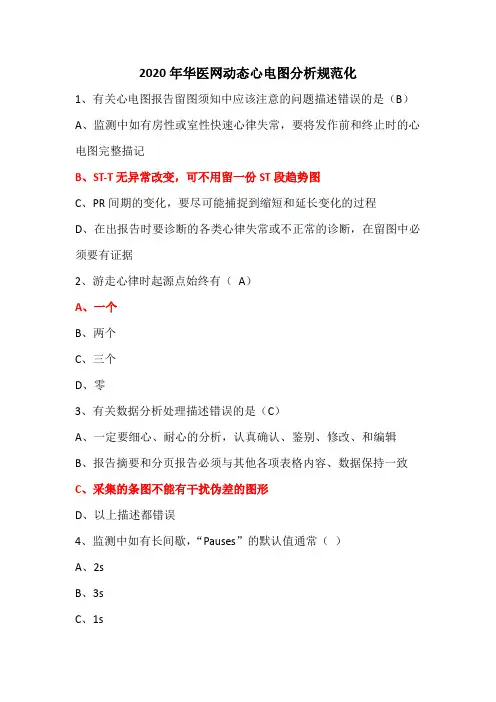 2020 年华医网动态心电图分析规范化

1、有关心电图报告留图须知中应该注意的问题描述错误的是（B）

A、监测中如有房性或室性快速心律失常，要将发作前和终止时的心电图完整描记

B、ST-T 无异常改变，可不用留一份 ST 段趋势图

C、PR 间期的变化，要尽可能捕捉到缩短和延长变化的过程

D、在出报告时要诊断的各类心律失常或不正常的诊断，在留图中必须要有证据

2、游走心律时起源点始终有（ A）

A、一个

B、两个

C、三个

D、零

3、有关数据分析处理描述错误的是（C）

A、一定要细心、耐心的分析，认真确认、鉴别、修改、和编辑

B、报告摘要和分页报告必须与其他各项表格内容、数据保持一致

C、采集的条图不能有干扰伪差的图形

D、以上描述都错误

4、监测中如有长间歇，“Pauses”的默认值通常（ ）

A、2s

B、3s

C、1s